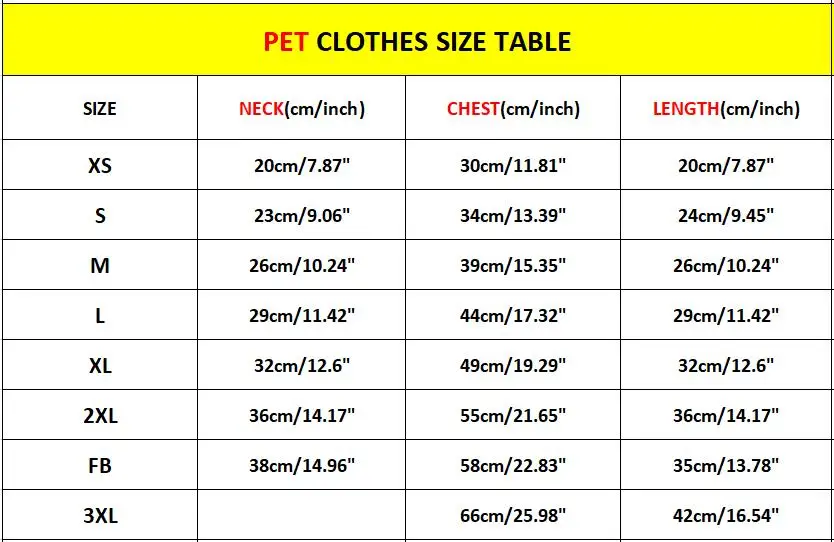 PET CLOTHES SIZE TABLE

| SIZE | NECK(cm/inch) | CHEST(cm/inch) | LENGTH(cm/inch) |
|---|---|---|---|
| XS | 20cm/7.87" | 30cm/11.81" | 20cm/7.87" |
| S | 23cm/9.06" | 34cm/13.39" | 24cm/9.45" |
| M | 26cm/10.24" | 39cm/15.35" | 26cm/10.24" |
| L | 29cm/11.42" | 44cm/17.32" | 29cm/11.42" |
| XL | 32cm/12.6" | 49cm/19.29" | 32cm/12.6" |
| 2XL | 36cm/14.17" | 55cm/21.65" | 36cm/14.17" |
| FB | 38cm/14.96" | 58cm/22.83" | 35cm/13.78" |
| 3XL | | 66cm/25.98" | 42cm/16.54" |